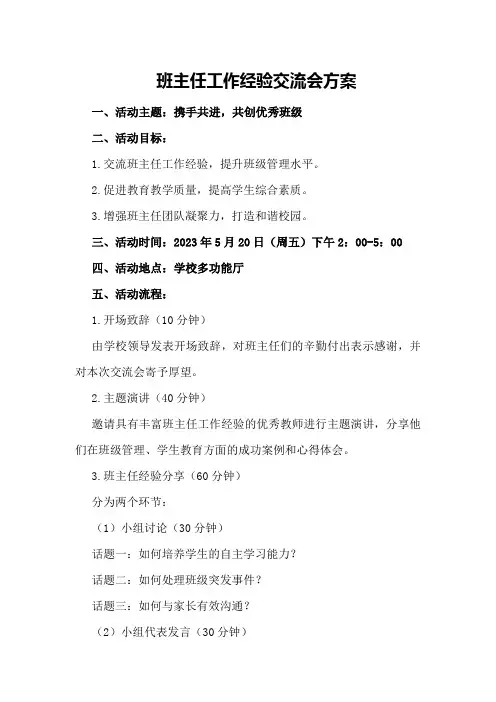 班主任工作经验交流会方案

一、活动主题：携手共进，共创优秀班级

二、活动目标：

1.交流班主任工作经验，提升班级管理水平。

2.促进教育教学质量，提高学生综合素质。

3.增强班主任团队凝聚力，打造和谐校园。

三、活动时间：2023年5月20日（周五）下午2：00-5：00

四、活动地点：学校多功能厅

五、活动流程：

1.开场致辞（10分钟）

由学校领导发表开场致辞，对班主任们的辛勤付出表示感谢，并对本次交流会寄予厚望。

2.主题演讲（40分钟）

邀请具有丰富班主任工作经验的优秀教师进行主题演讲，分享他们在班级管理、学生教育方面的成功案例和心得体会。

3.班主任经验分享（60分钟）

分为两个环节：

（1）小组讨论（30分钟）

话题一：如何培养学生的自主学习能力？

话题二：如何处理班级突发事件？

话题三：如何与家长有效沟通？

（2）小组代表发言（30分钟）